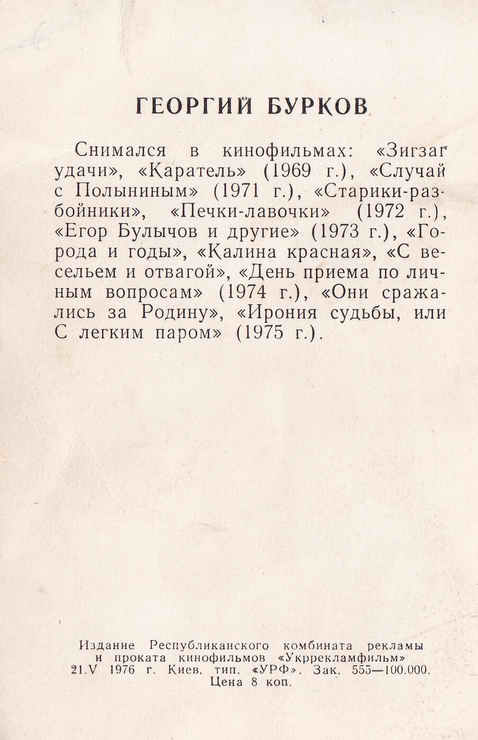 ГЕОРГИЙ БУРКОВ

Снимался в кинофильмах: «Зигзаг удачи», «Каратель» (1969 г.), «Случай с Полыниным» (1971 г.), «Старики-разбойники», «Печки-лавочки» (1972 г.), «Егор Булычов и другие» (1973 г.), «Города и годы», «Калина красная», «С весельем и отвагой», «День приема по личным вопросам» (1974 г.), «Они сражались за Родину», «Ирония судьбы, или С легким паром» (1975 г.).

Издание Республиканского комбината рекламы и проката кинофильмов «Укррекламфильм»
21.V 1976 г. Киев. тип. «УРФ». Зак. 555—100.000.
Цена 8 коп.